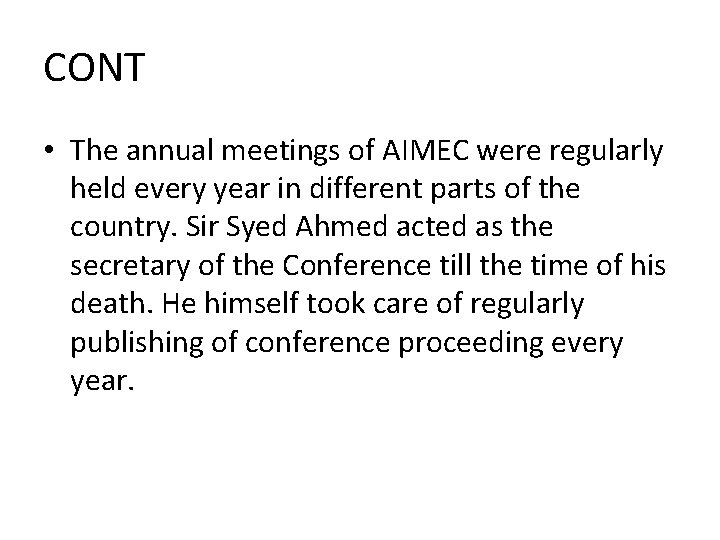 CONT

• The annual meetings of AIMEC were regularly held every year in different parts of the country. Sir Syed Ahmed acted as the secretary of the Conference till the time of his death. He himself took care of regularly publishing of conference proceeding every year.